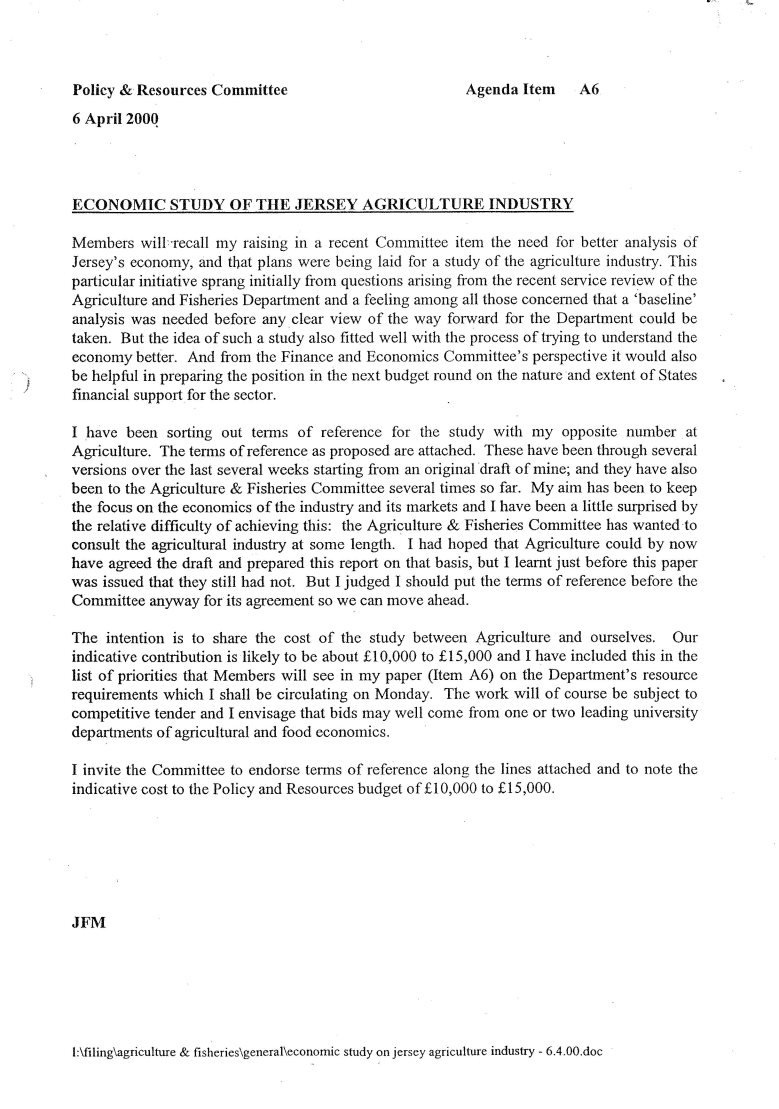 Policy & Resources Committee

Agenda Item A6

6 April 2000

ECONOMIC STUDY OF THE JERSEY AGRICULTURE INDUSTRY

Members will recall my raising in a recent Committee item the need for better analysis of Jersey's economy, and that plans were being laid for a study of the agriculture industry. This particular initiative sprang initially from questions arising from the recent service review of the Agriculture and Fisheries Department and a feeling among all those concerned that a 'baseline' analysis was needed before any clear view of the way forward for the Department could be taken. But the idea of such a study also fitted well with the process of trying to understand the economy better. And from the Finance and Economics Committee's perspective it would also be helpful in preparing the position in the next budget round on the nature and extent of States financial support for the sector.

I have been sorting out terms of reference for the study with my opposite number at Agriculture. The terms of reference as proposed are attached. These have been through several versions over the last several weeks starting from an original draft of mine; and they have also been to the Agriculture & Fisheries Committee several times so far. My aim has been to keep the focus on the economics of the industry and its markets and I have been a little surprised by the relative difficulty of achieving this: the Agriculture & Fisheries Committee has wanted to consult the agricultural industry at some length. I had hoped that Agriculture could by now have agreed the draft and prepared this report on that basis, but I learnt just before this paper was issued that they still had not. But I judged I should put the terms of reference before the Committee anyway for its agreement so we can move ahead.

The intention is to share the cost of the study between Agriculture and ourselves. Our indicative contribution is likely to be about £10,000 to £15,000 and I have included this in the list of priorities that Members will see in my paper (Item A6) on the Department's resource requirements which I shall be circulating on Monday. The work will of course be subject to competitive tender and I envisage that bids may well come from one or two leading university departments of agricultural and food economics.

I invite the Committee to endorse terms of reference along the lines attached and to note the indicative cost to the Policy and Resources budget of £10,000 to £15,000.

JFM

I:\filing\agriculture & fisheries\general\economic study on jersey agriculture industry - 6.4.00.doc